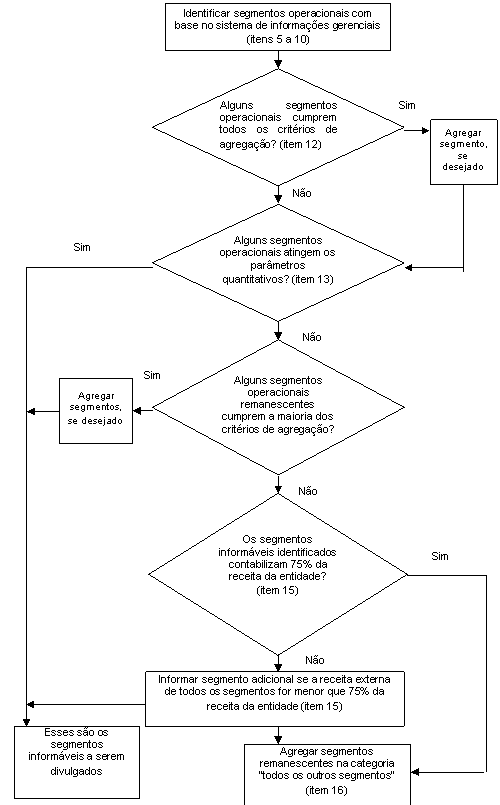 Identificar segmentos operacionais com base no sistema de informações gerenciais (itens 5 a 10)

Alguns segmentos operacionais cumprem todos os critérios de agregação? (item 12)

Sim

Agregar segmento, se desejado

Não

Sim

Alguns segmentos operacionais atingem os parâmetros quantitativos? (item 13)

Não

Sim

Agregar segmentos, se desejado

Alguns segmentos operacionais remanescentes cumprem a maioria dos critérios de agregação?

Não

Os segmentos informáveis identificados contabilizam 75% da receita da entidade? (item 15)

Sim

Não

Informar segmento adicional se a receita externa de todos os segmentos for menor que 75% da receita da entidade (item 15)

Esses são os segmentos informáveis a serem divulgados

Agregar segmentos remanescentes na categoria "todos os outros segmentos" (item 16)